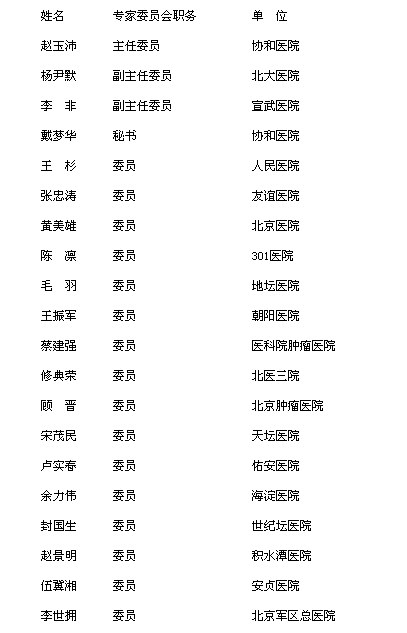 | 姓名 | 专家委员会职务 | 单 位 |
|---|---|---|
| 赵玉沛 | 主任委员 | 协和医院 |
| 杨尹默 | 副主任委员 | 北大医院 |
| 李 非 | 副主任委员 | 宣武医院 |
| 戴梦华 | 秘书 | 协和医院 |
| 王 杉 | 委员 | 人民医院 |
| 张忠涛 | 委员 | 友谊医院 |
| 黄美雄 | 委员 | 北京医院 |
| 陈 凛 | 委员 | 301医院 |
| 毛 羽 | 委员 | 地坛医院 |
| 王振军 | 委员 | 朝阳医院 |
| 蔡建强 | 委员 | 医科院肿瘤医院 |
| 修典荣 | 委员 | 北医三院 |
| 顾 晋 | 委员 | 北京肿瘤医院 |
| 宋茂民 | 委员 | 天坛医院 |
| 卢实春 | 委员 | 佑安医院 |
| 余力伟 | 委员 | 海淀医院 |
| 封国生 | 委员 | 世纪坛医院 |
| 赵景明 | 委员 | 积水潭医院 |
| 伍冀湘 | 委员 | 安贞医院 |
| 李世拥 | 委员 | 北京军区总医院 |